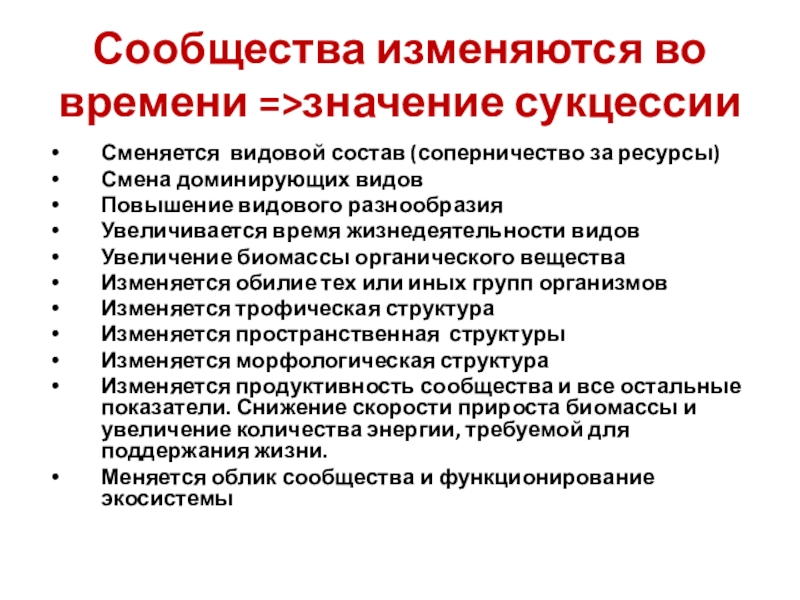 Сообщества изменяются во времени =>значение сукцессии

• Сменяется видовой состав (соперничество за ресурсы)
• Смена доминирующих видов
• Повышение видового разнообразия
• Увеличивается время жизнедеятельности видов
• Увеличение биомассы органического вещества
• Изменяется обилие тех или иных групп организмов
• Изменяется трофическая структура
• Изменяется пространственная структуры
• Изменяется морфологическая структура
• Изменяется продуктивность сообщества и все остальные показатели. Снижение скорости прироста биомассы и увеличение количества энергии, требуемой для поддержания жизни.
• Меняется облик сообщества и функционирование экосистемы